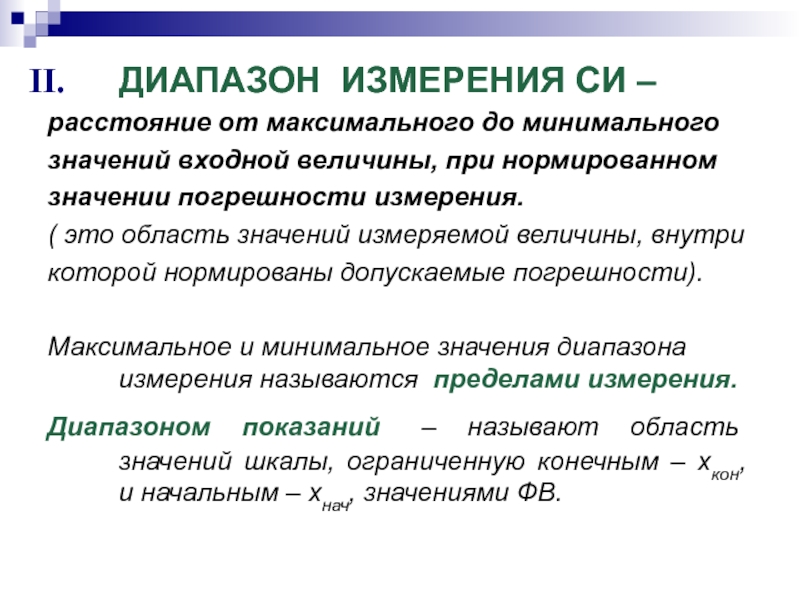 II. ДИАПАЗОН ИЗМЕРЕНИЯ СИ –

расстояние от максимального до минимального значений входной величины, при нормированном значении погрешности измерения.

( это область значений измеряемой величины, внутри которой нормированы допускаемые погрешности).

Максимальное и минимальное значения диапазона измерения называются пределами измерения.

Диапазоном показаний – называют область значений шкалы, ограниченную конечным – $x_{кон}$, и начальным – $x_{нач}$, значениями ФВ.